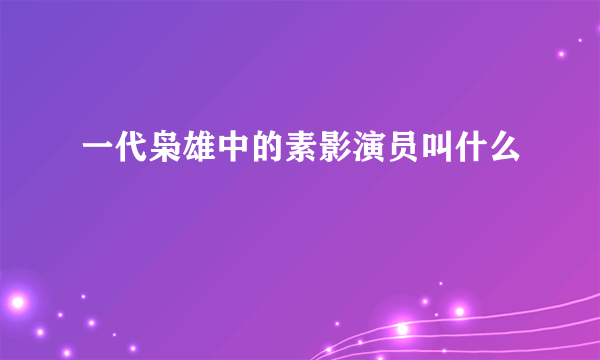 一代枭雄中的素影演员叫什么